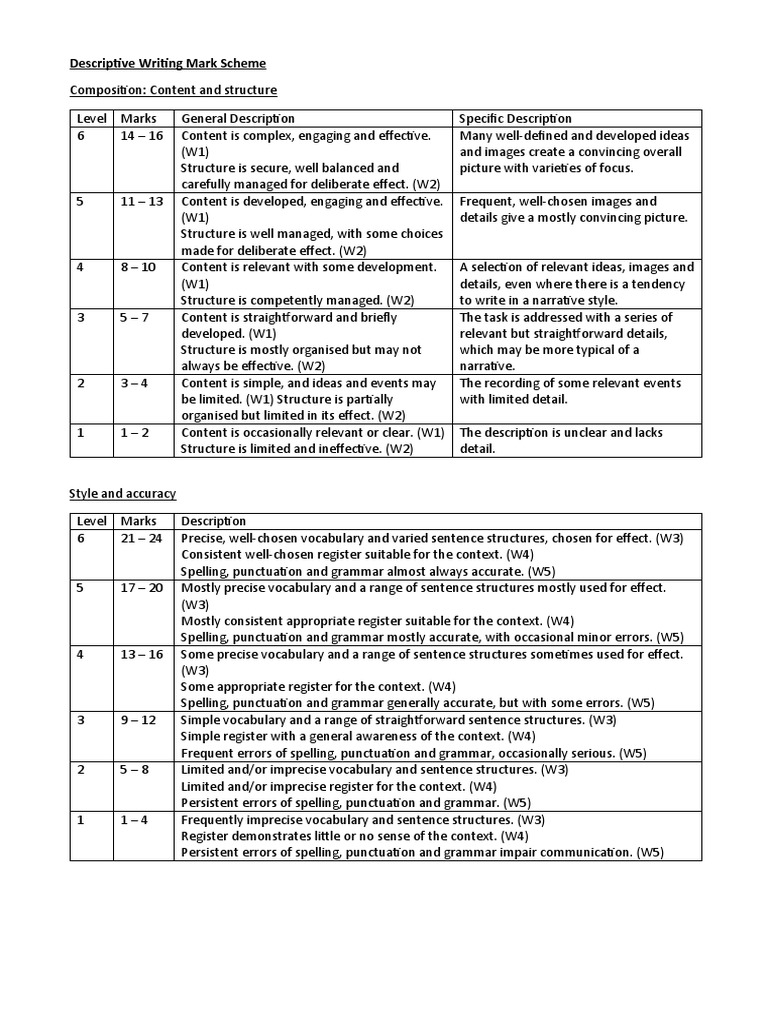 Descriptive Writing Mark Scheme

Composition: Content and structure

| Level | Marks | General Description | Specific Description |
|---|---|---|---|
| 6 | 14 – 16 | Content is complex, engaging and effective. (W1) Structure is secure, well balanced and carefully managed for deliberate effect. (W2) | Many well-defined and developed ideas and images create a convincing overall picture with varieties of focus. |
| 5 | 11 – 13 | Content is developed, engaging and effective. (W1) Structure is well managed, with some choices made for deliberate effect. (W2) | Frequent, well-chosen images and details give a mostly convincing picture. |
| 4 | 8 – 10 | Content is relevant with some development. (W1) Structure is competently managed. (W2) | A selection of relevant ideas, images and details, even where there is a tendency to write in a narrative style. |
| 3 | 5 – 7 | Content is straightforward and briefly developed. (W1) Structure is mostly organised but may not always be effective. (W2) | The task is addressed with a series of relevant but straightforward details, which may be more typical of a narrative. |
| 2 | 3 – 4 | Content is simple, and ideas and events may be limited. (W1) Structure is partially organised but limited in its effect. (W2) | The recording of some relevant events with limited detail. |
| 1 | 1 – 2 | Content is occasionally relevant or clear. (W1) Structure is limited and ineffective. (W2) | The description is unclear and lacks detail. |

Style and accuracy

| Level | Marks | Description |
|---|---|---|
| 6 | 21 – 24 | Precise, well-chosen vocabulary and varied sentence structures, chosen for effect. (W3) Consistent well-chosen register suitable for the context. (W4) Spelling, punctuation and grammar almost always accurate. (W5) |
| 5 | 17 – 20 | Mostly precise vocabulary and a range of sentence structures mostly used for effect. (W3) Mostly consistent appropriate register suitable for the context. (W4) Spelling, punctuation and grammar mostly accurate, with occasional minor errors. (W5) |
| 4 | 13 – 16 | Some precise vocabulary and a range of sentence structures sometimes used for effect. (W3) Some appropriate register for the context. (W4) Spelling, punctuation and grammar generally accurate, but with some errors. (W5) |
| 3 | 9 – 12 | Simple vocabulary and a range of straightforward sentence structures. (W3) Simple register with a general awareness of the context. (W4) Frequent errors of spelling, punctuation and grammar, occasionally serious. (W5) |
| 2 | 5 – 8 | Limited and/or imprecise vocabulary and sentence structures. (W3) Limited and/or imprecise register for the context. (W4) Persistent errors of spelling, punctuation and grammar. (W5) |
| 1 | 1 – 4 | Frequently imprecise vocabulary and sentence structures. (W3) Register demonstrates little or no sense of the context. (W4) Persistent errors of spelling, punctuation and grammar impair communication. (W5) |